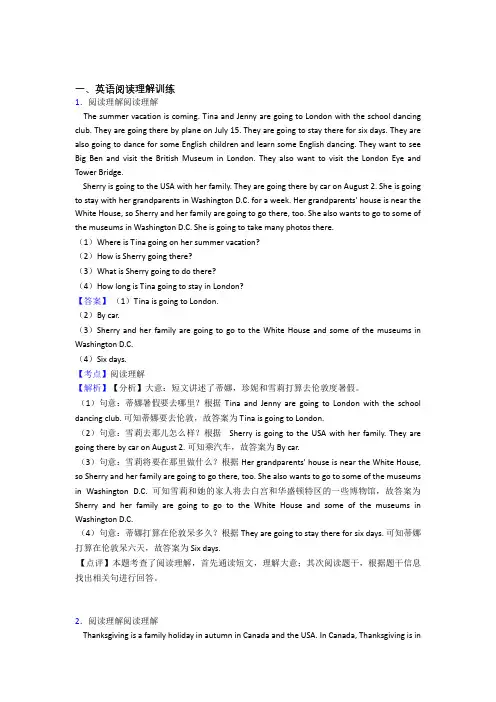 一、英语阅读理解训练
1．阅读理解阅读理解

The summer vacation is coming. Tina and Jenny are going to London with the school dancing club. They are going there by plane on July 15. They are going to stay there for six days. They are also going to dance for some English children and learn some English dancing. They want to see Big Ben and visit the British Museum in London. They also want to visit the London Eye and Tower Bridge.

Sherry is going to the USA with her family. They are going there by car on August 2. She is going to stay with her grandparents in Washington D.C. for a week. Her grandparents' house is near the White House, so Sherry and her family are going to go there, too. She also wants to go to some of the museums in Washington D.C. She is going to take many photos there.

（1）Where is Tina going on her summer vacation?
（2）How is Sherry going there?
（3）What is Sherry going to do there?
（4）How long is Tina going to stay in London?
【答案】（1）Tina is going to London.
（2）By car.
（3）Sherry and her family are going to go to the White House and some of the museums in Washington D.C.
（4）Six days.
【考点】阅读理解
【解析】【分析】大意：短文讲述了蒂娜，珍妮和雪莉打算去伦敦度暑假。
（1）句意：蒂娜暑假要去哪里？根据 Tina and Jenny are going to London with the school dancing club. 可知蒂娜要去伦敦，故答案为 Tina is going to London.
（2）句意：雪莉去那儿怎么样？根据 Sherry is going to the USA with her family. They are going there by car on August 2. 可知乘汽车，故答案为 By car.
（3）句意：雪莉将要在那里做什么？根据 Her grandparents' house is near the White House, so Sherry and her family are going to go there, too. She also wants to go to some of the museums in Washington D.C. 可知雪莉和她的家人将去白宫和华盛顿特区的一些博物馆，故答案为 Sherry and her family are going to go to the White House and some of the museums in Washington D.C.
（4）句意：蒂娜打算在伦敦呆多久？根据 They are going to stay there for six days. 可知蒂娜打算在伦敦呆六天，故答案为 Six days.
【点评】本题考查了阅读理解，首先通读短文，理解大意；其次阅读题干，根据题干信息找出相关句进行回答。

2．阅读理解阅读理解

Thanksgiving is a family holiday in autumn in Canada and the USA. In Canada, Thanksgiving is in